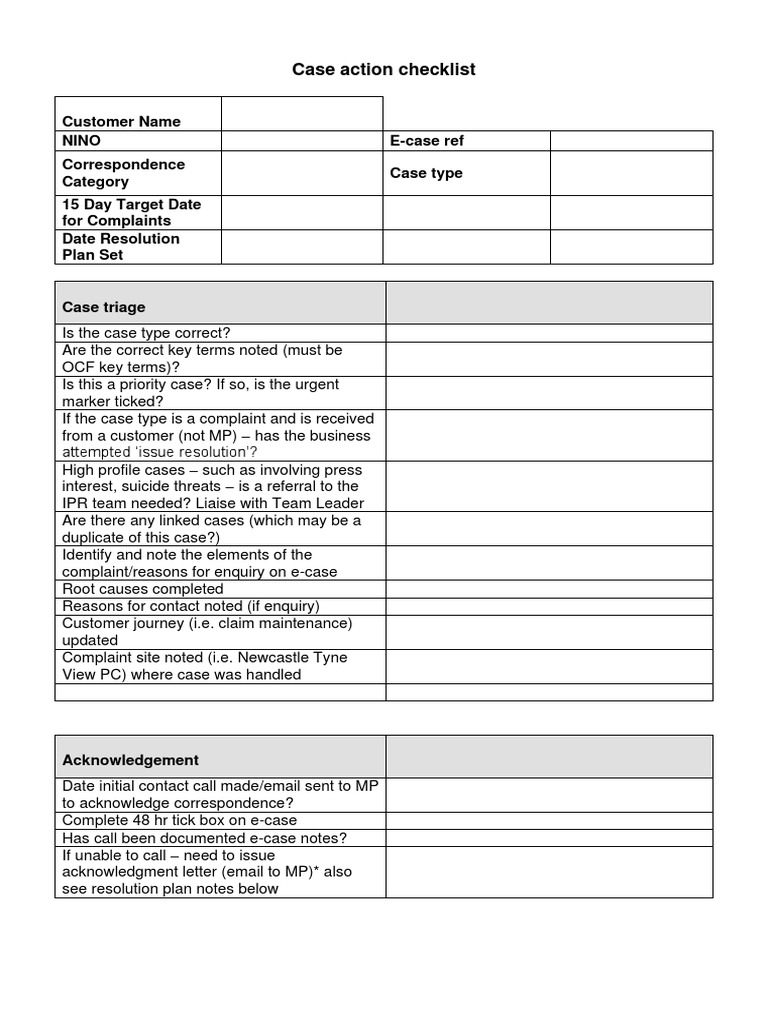 Case action checklist

| Customer Name | | | |
|---|---|---|---|
| NINO | | E-case ref | |
| Correspondence Category | | Case type | |
| 15 Day Target Date for Complaints | | | |
| Date Resolution Plan Set | | | |

| Case triage | |
|---|---|
| Is the case type correct? | |
| Are the correct key terms noted (must be OCF key terms)? | |
| Is this a priority case? If so, is the urgent marker ticked? | |
| If the case type is a complaint and is received from a customer (not MP) – has the business attempted 'issue resolution'? | |
| High profile cases – such as involving press interest, suicide threats – is a referral to the IPR team needed? Liaise with Team Leader | |
| Are there any linked cases (which may be a duplicate of this case?) | |
| Identify and note the elements of the complaint/reasons for enquiry on e-case | |
| Root causes completed | |
| Reasons for contact noted (if enquiry) | |
| Customer journey (i.e. claim maintenance) updated | |
| Complaint site noted (i.e. Newcastle Tyne View PC) where case was handled | |
| | |

| Acknowledgement | |
|---|---|
| Date initial contact call made/email sent to MP to acknowledge correspondence? | |
| Complete 48 hr tick box on e-case | |
| Has call been documented e-case notes? | |
| If unable to call – need to issue acknowledgment letter (email to MP)* also see resolution plan notes below | |